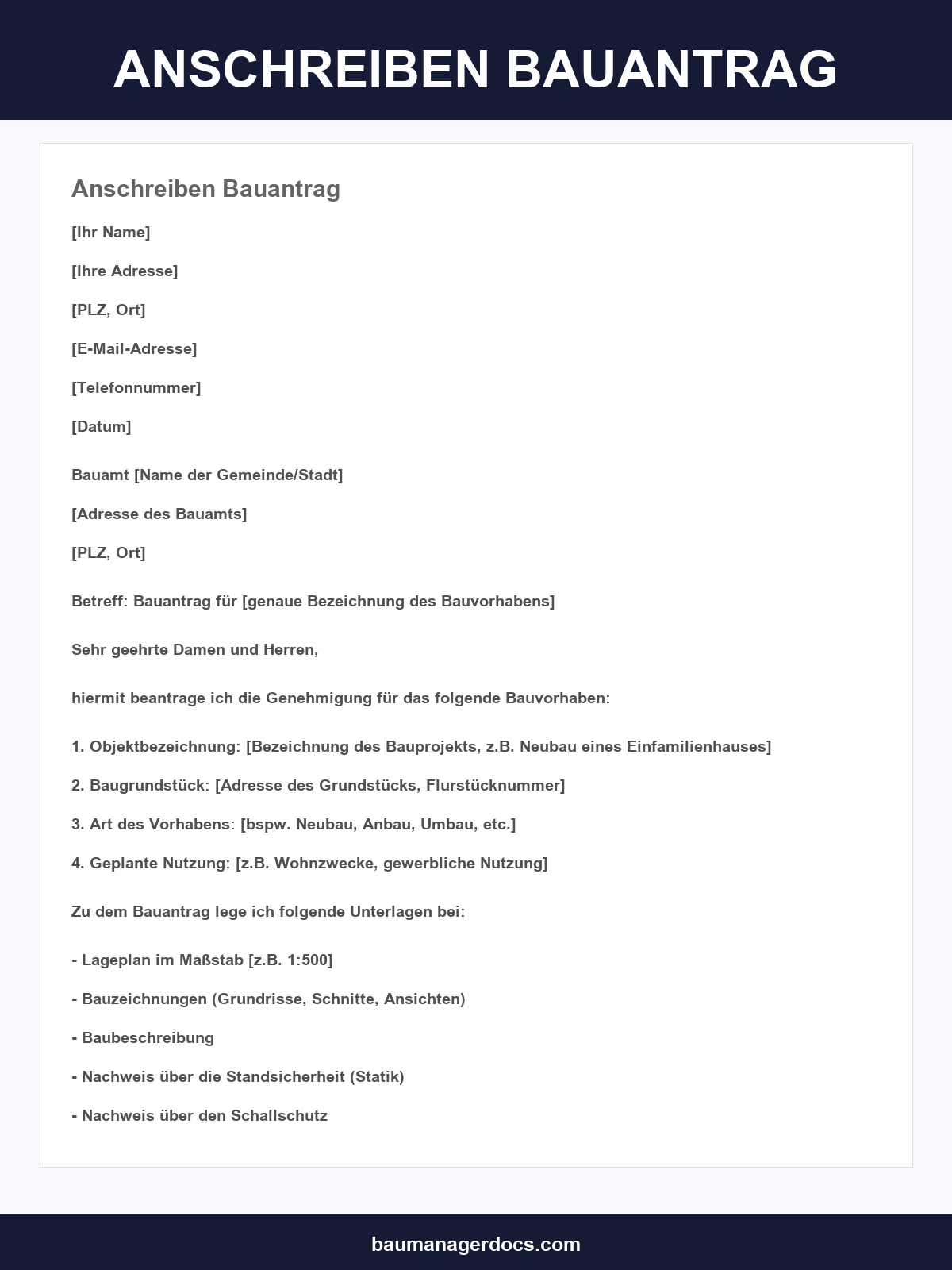 ANSCHREIBEN BAUANTRAG

Anschreiben Bauantrag

[Ihr Name]

[Ihre Adresse]

[PLZ, Ort]

[E-Mail-Adresse]

[Telefonnummer]

[Datum]

Bauamt [Name der Gemeinde/Stadt]

[Adresse des Bauamts]

[PLZ, Ort]

Betreff: Bauantrag für [genaue Bezeichnung des Bauvorhabens]

Sehr geehrte Damen und Herren,

hiermit beantrage ich die Genehmigung für das folgende Bauvorhaben:

1. Objektbezeichnung: [Bezeichnung des Bauprojekts, z.B. Neubau eines Einfamilienhauses]

2. Baugrundstück: [Adresse des Grundstücks, Flurstücknummer]

3. Art des Vorhabens: [bspw. Neubau, Anbau, Umbau, etc.]

4. Geplante Nutzung: [z.B. Wohnzwecke, gewerbliche Nutzung]

Zu dem Bauantrag lege ich folgende Unterlagen bei:

- Lageplan im Maßstab [z.B. 1:500]

- Bauzeichnungen (Grundrisse, Schnitte, Ansichten)

- Baubeschreibung

- Nachweis über die Standsicherheit (Statik)

- Nachweis über den Schallschutz

baumanagerdocs.com